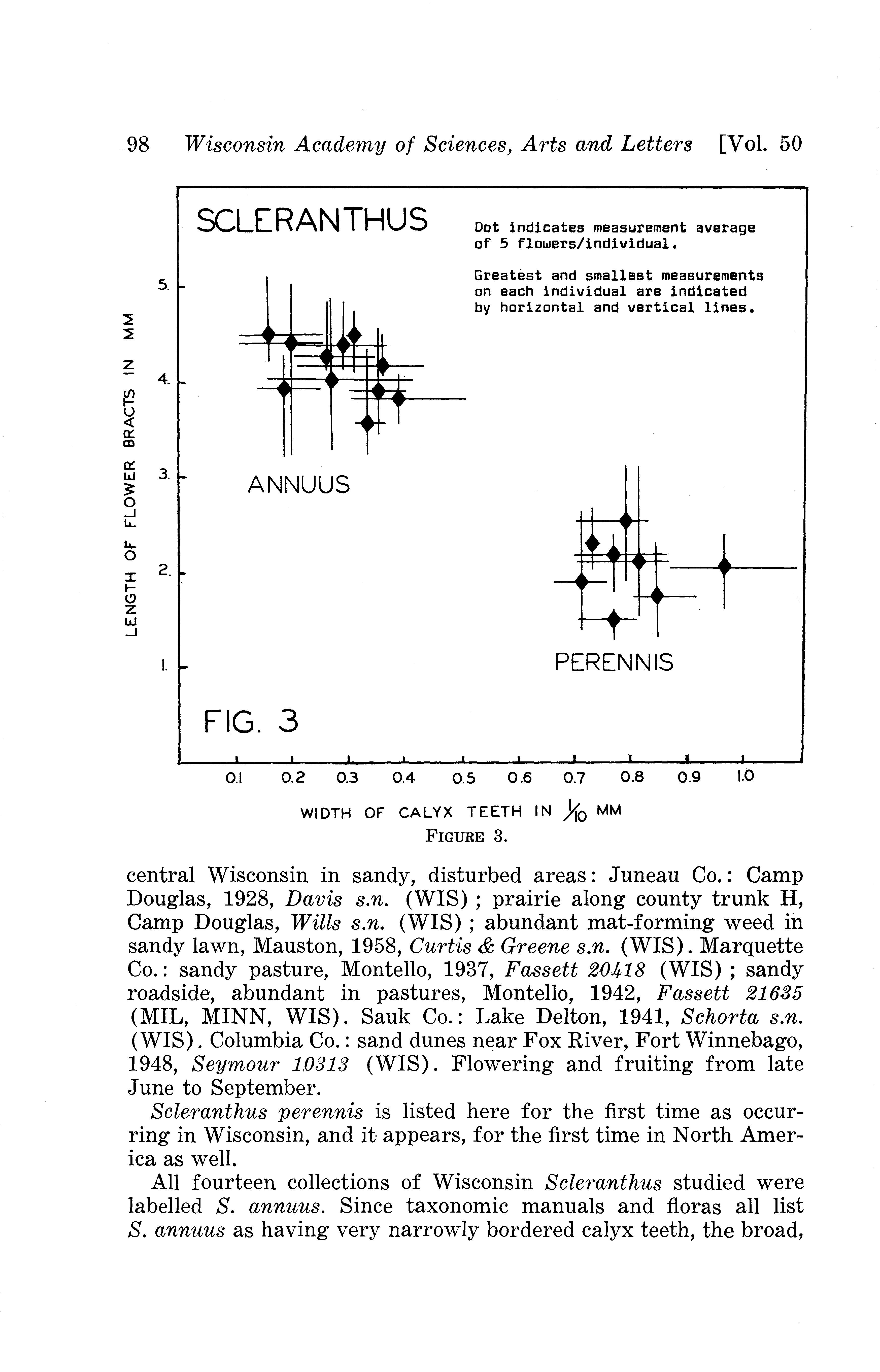 98 Wisconsin Academy of Sciences, Arts and Letters [Vol. 50

SCLERANTHUS

Dot indicates measurement average of 5 flowers/individual.

Greatest and smallest measurements on each individual are indicated by horizontal and vertical lines.

LENGTH OF FLOWER BRACTS IN MM

5.
4.
3.
2.
1.

ANNUUS

PERENNIS

FIG. 3

0.1 0.2 0.3 0.4 0.5 0.6 0.7 0.8 0.9 1.0

WIDTH OF CALYX TEETH IN $\frac{1}{10}$ MM

FIGURE 3.

central Wisconsin in sandy, disturbed areas: Juneau Co.: Camp Douglas, 1928, Davis s.n. (WIS); prairie along county trunk H, Camp Douglas, Wills s.n. (WIS); abundant mat-forming weed in sandy lawn, Mauston, 1958, Curtis & Greene s.n. (WIS). Marquette Co.: sandy pasture, Montello, 1937, Fassett 20418 (WIS); sandy roadside, abundant in pastures, Montello, 1942, Fassett 21635 (MIL, MINN, WIS). Sauk Co.: Lake Delton, 1941, Schorta s.n. (WIS). Columbia Co.: sand dunes near Fox River, Fort Winnebago, 1948, Seymour 10313 (WIS). Flowering and fruiting from late June to September.

Scleranthus perennis is listed here for the first time as occurring in Wisconsin, and it appears, for the first time in North America as well.

All fourteen collections of Wisconsin Scleranthus studied were labelled S. annuus. Since taxonomic manuals and floras all list S. annuus as having very narrowly bordered calyx teeth, the broad,